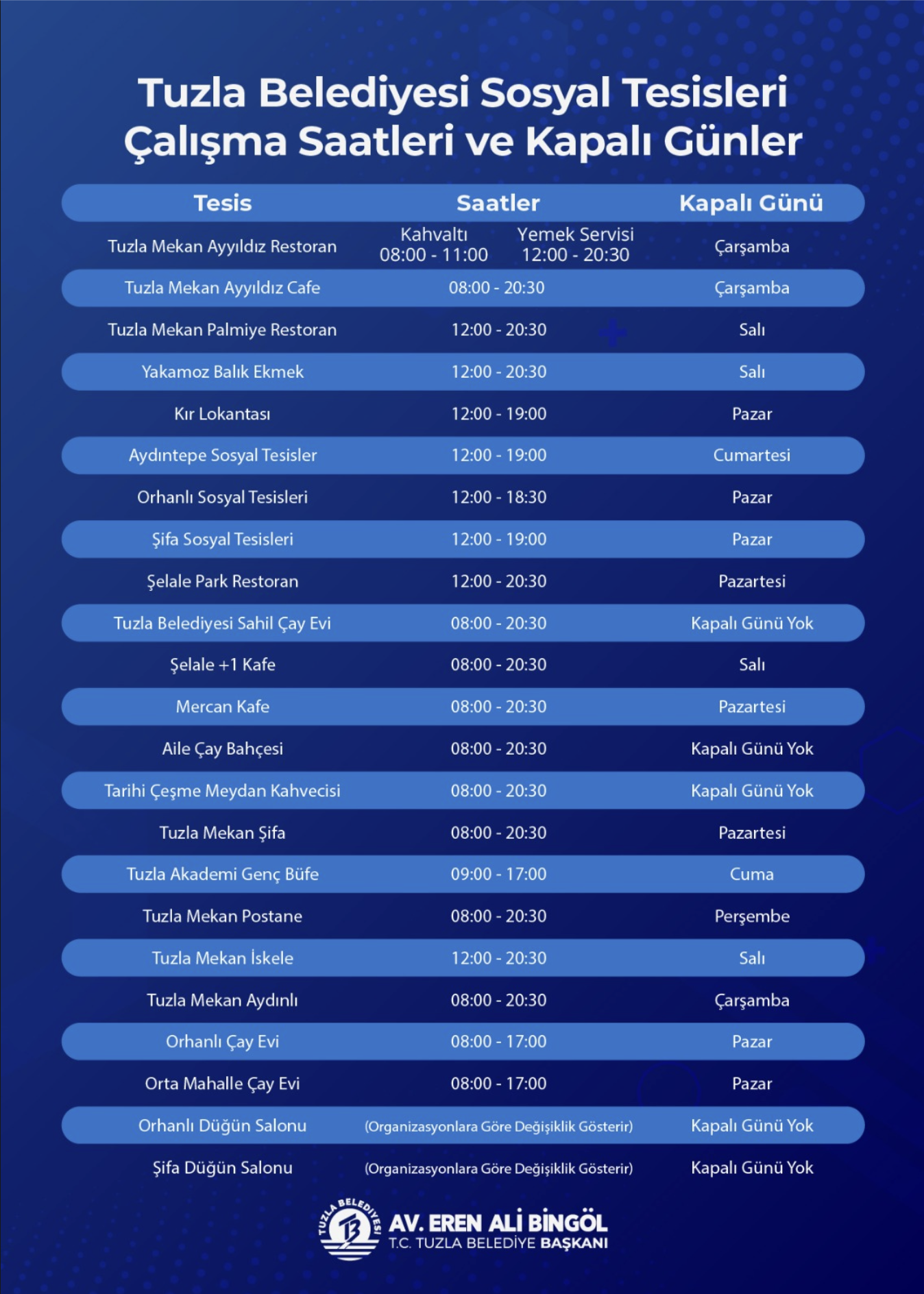 Tuzla Belediyesi Sosyal Tesisleri
Çalışma Saatleri ve Kapalı Günler

| Tesis | Saatler | Kapalı Günü |
|---|---|---|
| Tuzla Mekan Ayyıldız Restoran | Kahvaltı 08:00 - 11:00 Yemek Servisi 12:00 - 20:30 | Çarşamba |
| Tuzla Mekan Ayyıldız Cafe | 08:00 - 20:30 | Çarşamba |
| Tuzla Mekan Palmiye Restoran | 12:00 - 20:30 | Salı |
| Yakamoz Balık Ekmek | 12:00 - 20:30 | Salı |
| Kır Lokantası | 12:00 - 19:00 | Pazar |
| Aydıntepe Sosyal Tesisler | 12:00 - 19:00 | Cumartesi |
| Orhanlı Sosyal Tesisleri | 12:00 - 18:30 | Pazar |
| Şifa Sosyal Tesisleri | 12:00 - 19:00 | Pazar |
| Şelale Park Restoran | 12:00 - 20:30 | Pazartesi |
| Tuzla Belediyesi Sahil Çay Evi | 08:00 - 20:30 | Kapalı Günü Yok |
| Şelale +1 Kafe | 08:00 - 20:30 | Salı |
| Mercan Kafe | 08:00 - 20:30 | Pazartesi |
| Aile Çay Bahçesi | 08:00 - 20:30 | Kapalı Günü Yok |
| Tarihi Çeşme Meydan Kahvecisi | 08:00 - 20:30 | Kapalı Günü Yok |
| Tuzla Mekan Şifa | 08:00 - 20:30 | Pazartesi |
| Tuzla Akademi Genç Büfe | 09:00 - 17:00 | Cuma |
| Tuzla Mekan Postane | 08:00 - 20:30 | Perşembe |
| Tuzla Mekan İskele | 12:00 - 20:30 | Salı |
| Tuzla Mekan Aydınlı | 08:00 - 20:30 | Çarşamba |
| Orhanlı Çay Evi | 08:00 - 17:00 | Pazar |
| Orta Mahalle Çay Evi | 08:00 - 17:00 | Pazar |
| Orhanlı Düğün Salonu | (Organizasyonlara Göre Değişiklik Gösterir) | Kapalı Günü Yok |
| Şifa Düğün Salonu | (Organizasyonlara Göre Değişiklik Gösterir) | Kapalı Günü Yok |

TUZLA BELEDİYESİ
AV. EREN ALİ BİNGÖL
T.C. TUZLA BELEDİYE BAŞKANI